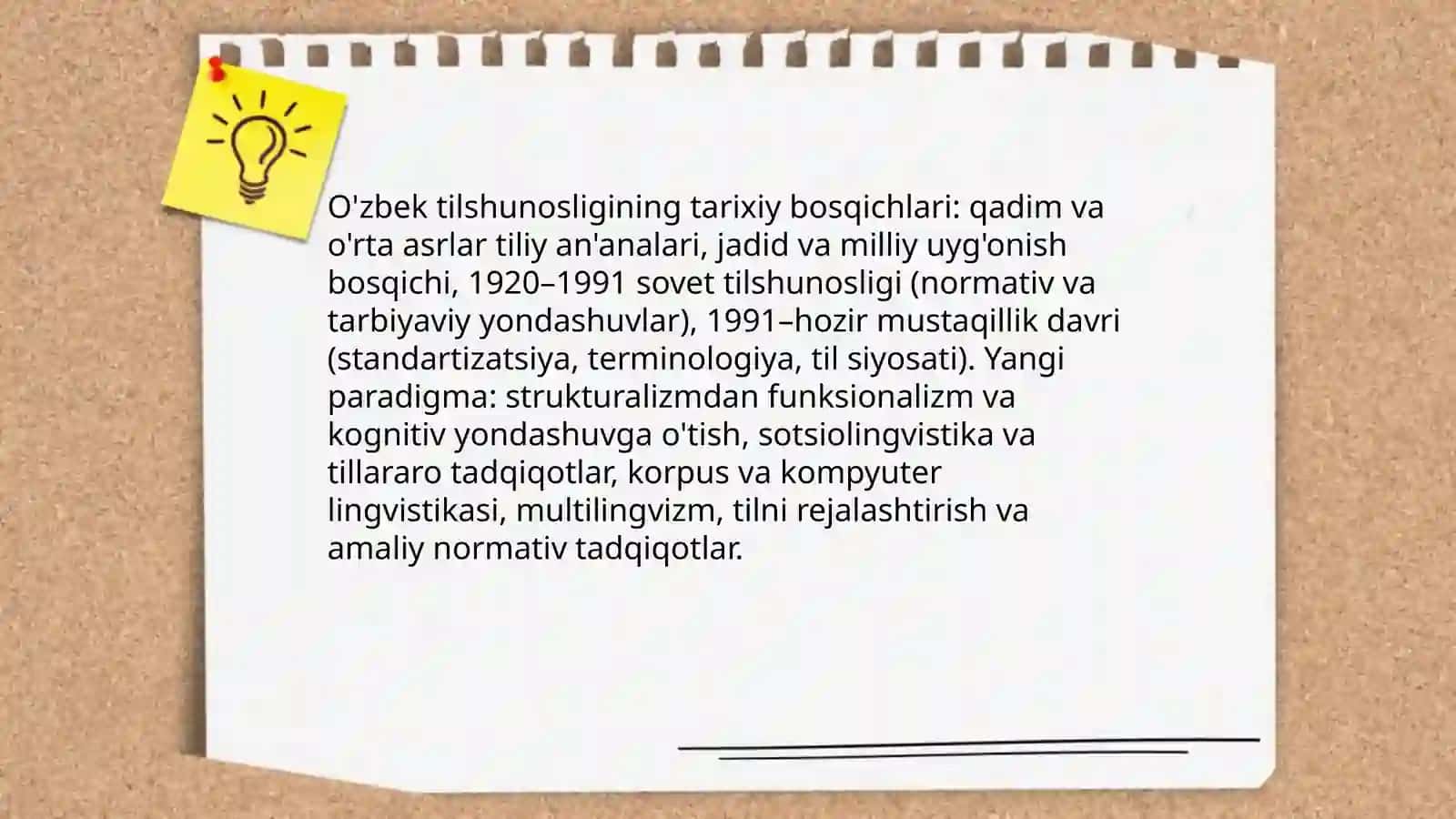 O'zbek tilshunosligining tarixiy bosqichlari: qadim va o'rta asrlar tiliy an'analari, jadid va milliy uyg'onish bosqichi, 1920–1991 sovet tilshunosligi (normativ va tarbiyaviy yondashuvlar), 1991–hozir mustaqillik davri (standartizatsiya, terminologiya, til siyosati). Yangi paradigma: strukturalizmdan funksionalizm va kognitiv yondashuvga o'tish, sotsiolingvistika va tillararo tadqiqotlar, korpus va kompyuter lingvistikasi, multilingvizm, tilni rejalashtirish va amaliy normativ tadqiqotlar.